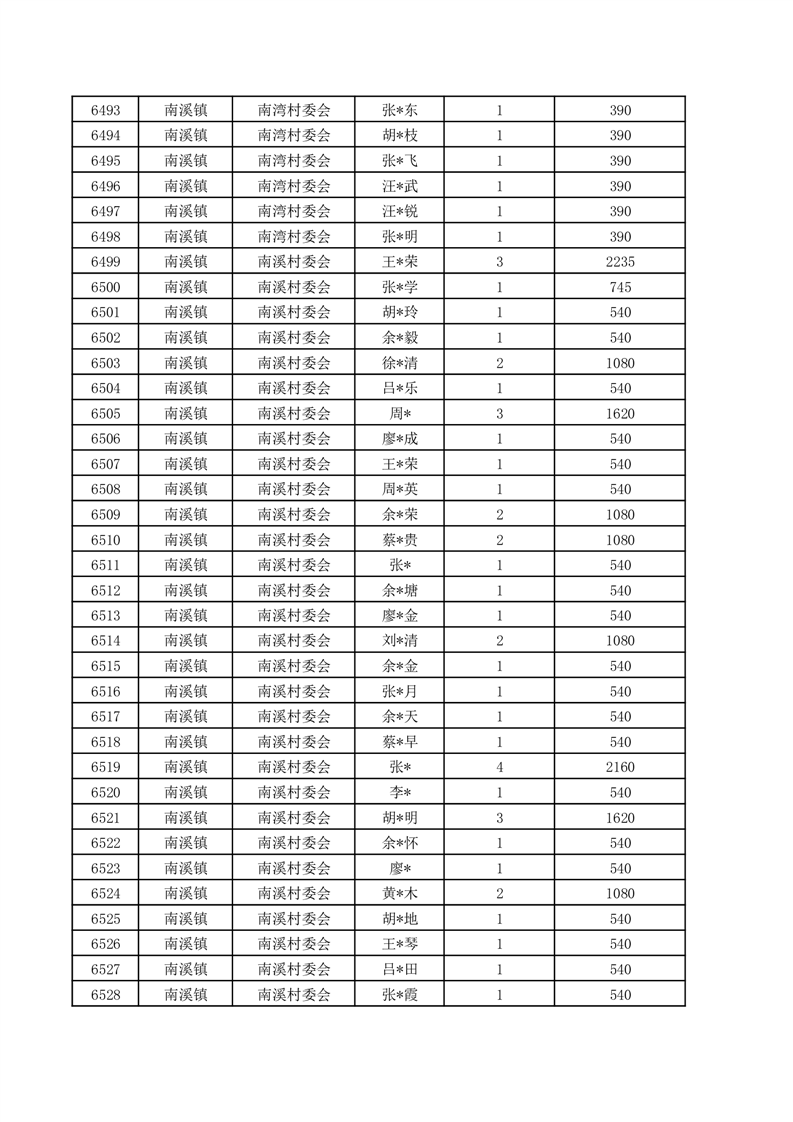 | 6493 | 南溪镇 | 南湾村委会 | 张*东 | 1 | 390 |
|---|---|---|---|---|---|
| 6494 | 南溪镇 | 南湾村委会 | 胡*枝 | 1 | 390 |
| 6495 | 南溪镇 | 南湾村委会 | 张*飞 | 1 | 390 |
| 6496 | 南溪镇 | 南湾村委会 | 汪*武 | 1 | 390 |
| 6497 | 南溪镇 | 南湾村委会 | 汪*锐 | 1 | 390 |
| 6498 | 南溪镇 | 南湾村委会 | 张*明 | 1 | 390 |
| 6499 | 南溪镇 | 南溪村委会 | 王*荣 | 3 | 2235 |
| 6500 | 南溪镇 | 南溪村委会 | 张*学 | 1 | 745 |
| 6501 | 南溪镇 | 南溪村委会 | 胡*玲 | 1 | 540 |
| 6502 | 南溪镇 | 南溪村委会 | 余*毅 | 1 | 540 |
| 6503 | 南溪镇 | 南溪村委会 | 徐*清 | 2 | 1080 |
| 6504 | 南溪镇 | 南溪村委会 | 吕*乐 | 1 | 540 |
| 6505 | 南溪镇 | 南溪村委会 | 周* | 3 | 1620 |
| 6506 | 南溪镇 | 南溪村委会 | 廖*成 | 1 | 540 |
| 6507 | 南溪镇 | 南溪村委会 | 王*荣 | 1 | 540 |
| 6508 | 南溪镇 | 南溪村委会 | 周*英 | 1 | 540 |
| 6509 | 南溪镇 | 南溪村委会 | 余*荣 | 2 | 1080 |
| 6510 | 南溪镇 | 南溪村委会 | 蔡*贵 | 2 | 1080 |
| 6511 | 南溪镇 | 南溪村委会 | 张* | 1 | 540 |
| 6512 | 南溪镇 | 南溪村委会 | 余*塘 | 1 | 540 |
| 6513 | 南溪镇 | 南溪村委会 | 廖*金 | 1 | 540 |
| 6514 | 南溪镇 | 南溪村委会 | 刘*清 | 2 | 1080 |
| 6515 | 南溪镇 | 南溪村委会 | 余*金 | 1 | 540 |
| 6516 | 南溪镇 | 南溪村委会 | 张*月 | 1 | 540 |
| 6517 | 南溪镇 | 南溪村委会 | 余*天 | 1 | 540 |
| 6518 | 南溪镇 | 南溪村委会 | 蔡*早 | 1 | 540 |
| 6519 | 南溪镇 | 南溪村委会 | 张* | 4 | 2160 |
| 6520 | 南溪镇 | 南溪村委会 | 李* | 1 | 540 |
| 6521 | 南溪镇 | 南溪村委会 | 胡*明 | 3 | 1620 |
| 6522 | 南溪镇 | 南溪村委会 | 余*怀 | 1 | 540 |
| 6523 | 南溪镇 | 南溪村委会 | 廖* | 1 | 540 |
| 6524 | 南溪镇 | 南溪村委会 | 黄*木 | 2 | 1080 |
| 6525 | 南溪镇 | 南溪村委会 | 胡*地 | 1 | 540 |
| 6526 | 南溪镇 | 南溪村委会 | 王*琴 | 1 | 540 |
| 6527 | 南溪镇 | 南溪村委会 | 吕*田 | 1 | 540 |
| 6528 | 南溪镇 | 南溪村委会 | 张*霞 | 1 | 540 |